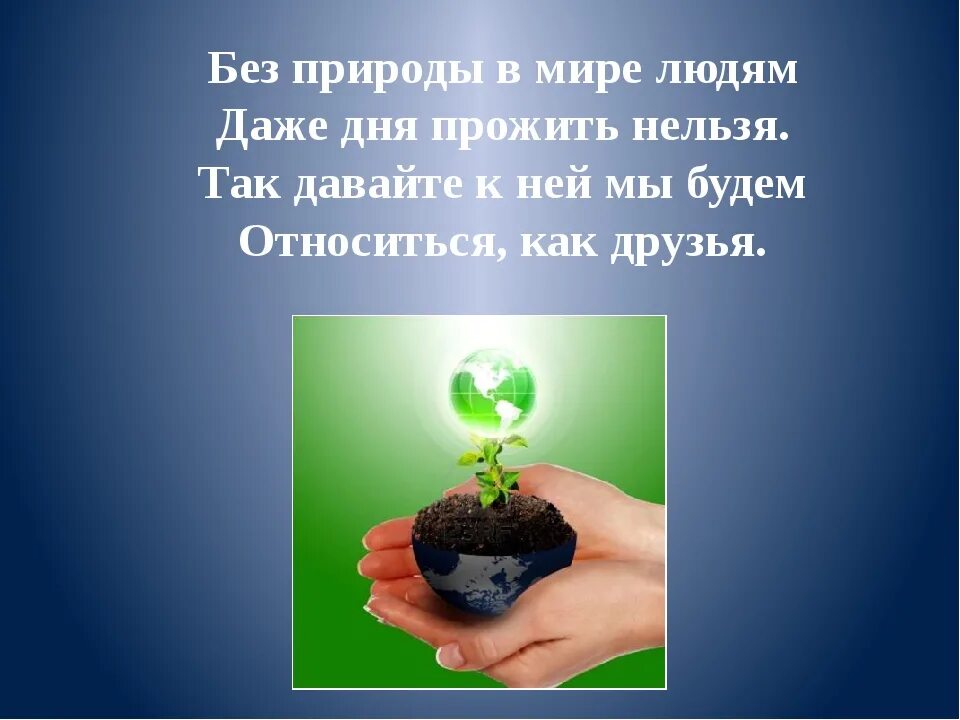 Без природы в мире людям
Даже дня прожить нельзя.
Так давайте к ней мы будем
Относиться, как друзья.